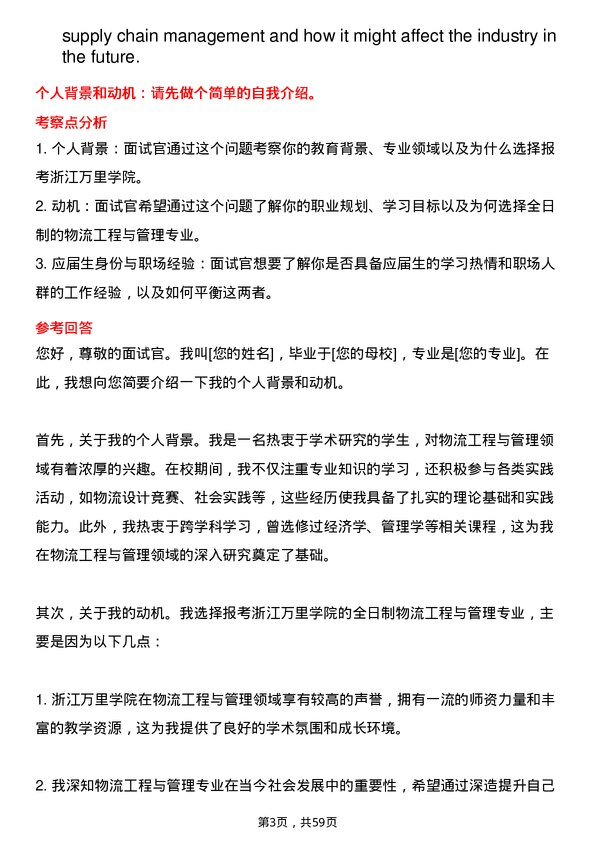 supply chain management and how it might affect the industry in the future.

个人背景和动机：请先做个简单的自我介绍。

考察点分析

1. 个人背景：面试官通过这个问题考察你的教育背景、专业领域以及为什么选择报考浙江万里学院。

2. 动机：面试官希望通过这个问题了解你的职业规划、学习目标以及为何选择全日制的物流工程与管理专业。

3. 应届生身份与职场经验：面试官想要了解你是否具备应届生的学习热情和职场人群的工作经验，以及如何平衡这两者。

参考回答

您好，尊敬的面试官。我叫[您的姓名]，毕业于[您的母校]，专业是[您的专业]。在此，我想向您简要介绍一下我的个人背景和动机。

首先，关于我的个人背景。我是一名热衷于学术研究的学生，对物流工程与管理领域有着浓厚的兴趣。在校期间，我不仅注重专业知识的学习，还积极参与各类实践活动，如物流设计竞赛、社会实践等，这些经历使我具备了扎实的理论基础和实践能力。此外，我热衷于跨学科学习，曾选修过经济学、管理学等相关课程，这为我在物流工程与管理领域的深入研究奠定了基础。

其次，关于我的动机。我选择报考浙江万里学院的全日制物流工程与管理专业，主要是因为以下几点：

1. 浙江万里学院在物流工程与管理领域享有较高的声誉，拥有一流的师资力量和丰富的教学资源，这为我提供了良好的学术氛围和成长环境。

2. 我深知物流工程与管理专业在当今社会发展中的重要性，希望通过深造提升自己

第3页，共59页